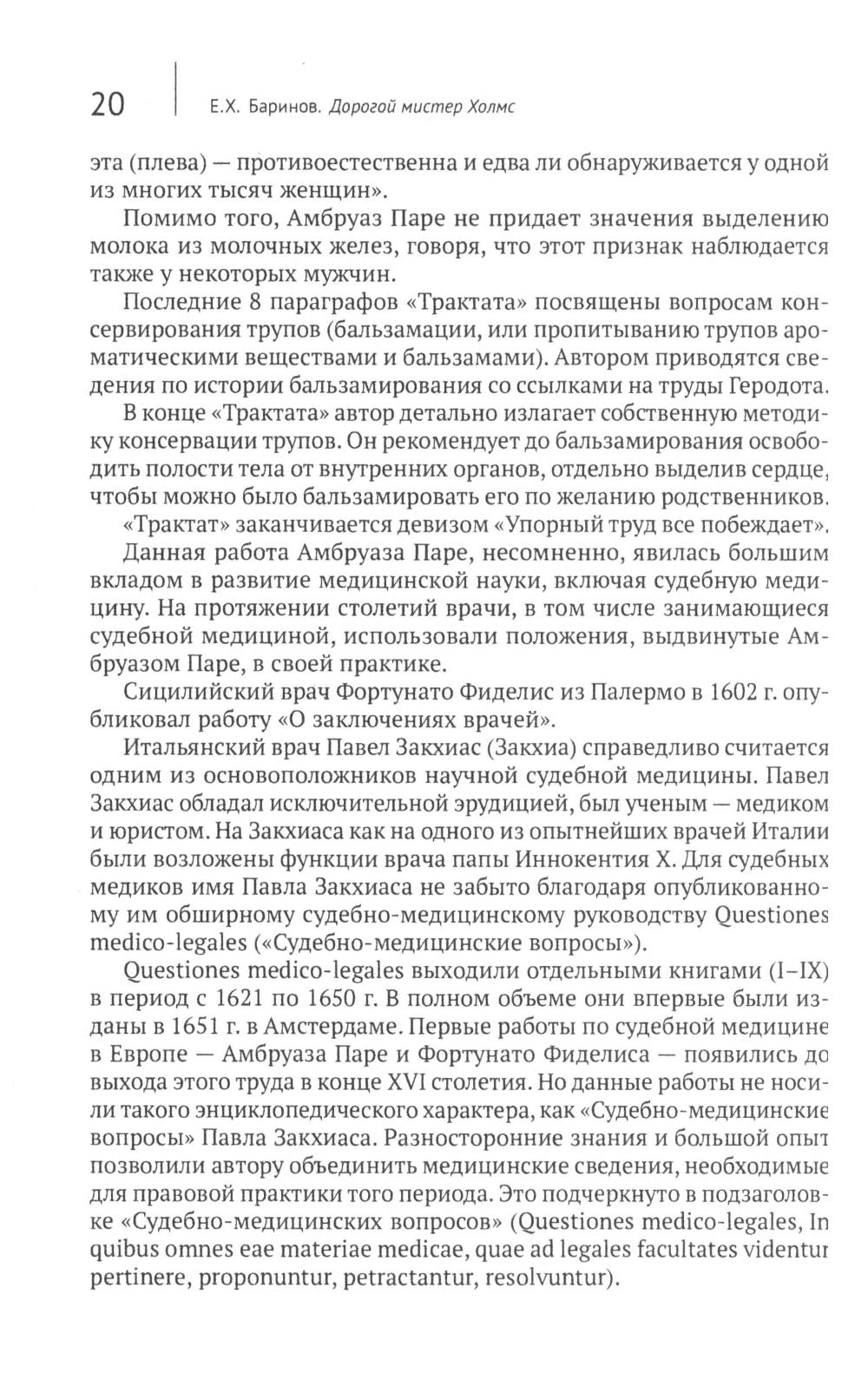 20 Е.Х. Баринов. Дорогой мистер Холмс

эта (плева) — противоестественна и едва ли обнаруживается у одной из многих тысяч женщин».

Помимо того, Амбруаз Паре не придает значения выделению молока из молочных желез, говоря, что этот признак наблюдается также у некоторых мужчин.

Последние 8 параграфов «Трактата» посвящены вопросам консервирования трупов (бальзамации, или пропитыванию трупов ароматическими веществами и бальзамами). Автором приводятся сведения по истории бальзамирования со ссылками на труды Геродота.

В конце «Трактата» автор детально излагает собственную методику консервации трупов. Он рекомендует до бальзамирования освободить полости тела от внутренних органов, отдельно выделив сердце, чтобы можно было бальзамировать его по желанию родственников.

«Трактат» заканчивается девизом «Упорный труд все побеждает».

Данная работа Амбруаза Паре, несомненно, явилась большим вкладом в развитие медицинской науки, включая судебную медицину. На протяжении столетий врачи, в том числе занимающиеся судебной медициной, использовали положения, выдвинутые Амбруазом Паре, в своей практике.

Сицилийский врач Фортунато Фиделис из Палермо в 1602 г. опубликовал работу «О заключениях врачей».

Итальянский врач Павел Закхиас (Закхиа) справедливо считается одним из основоположников научной судебной медицины. Павел Закхиас обладал исключительной эрудицией, был ученым — медиком и юристом. На Закхиаса как на одного из опытнейших врачей Италии были возложены функции врача папы Иннокентия X. Для судебных медиков имя Павла Закхиаса не забыто благодаря опубликованному им обширному судебно-медицинскому руководству Questiones medico-legales («Судебно-медицинские вопросы»).

Questiones medico-legales выходили отдельными книгами (I–IX) в период с 1621 по 1650 г. В полном объеме они впервые были изданы в 1651 г. в Амстердаме. Первые работы по судебной медицине в Европе — Амбруаза Паре и Фортунато Фиделиса — появились до выхода этого труда в конце XVI столетия. Но данные работы не носили такого энциклопедического характера, как «Судебно-медицинские вопросы» Павла Закхиаса. Разносторонние знания и большой опыт позволили автору объединить медицинские сведения, необходимые для правовой практики того периода. Это подчеркнуто в подзаголовке «Судебно-медицинских вопросов» (Questiones medico-legales, In quibus omnes eae materiae medicae, quae ad legales facultates videntur pertinere, proponuntur, petractantur, resolvuntur).